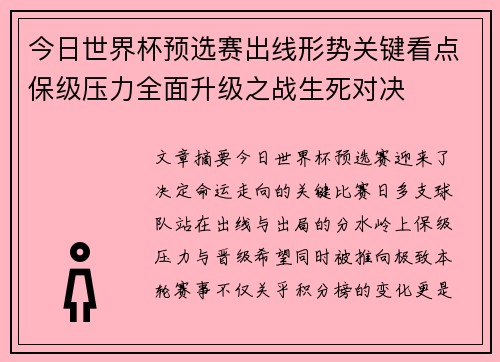 今日世界杯预选赛出线形势关键看点保级压力全面升级之战生死对决

文章摘要今日世界杯预选赛迎来了决定命运走向的关键比赛日多支球队站在出线与出局的分水岭上保级压力与晋级希望同时被推向极致本轮赛事不仅关乎积分榜的变化更是